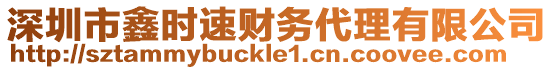 深圳市鑫时速财务代理有限公司
http://sztammybuckle1.cn.coovee.com